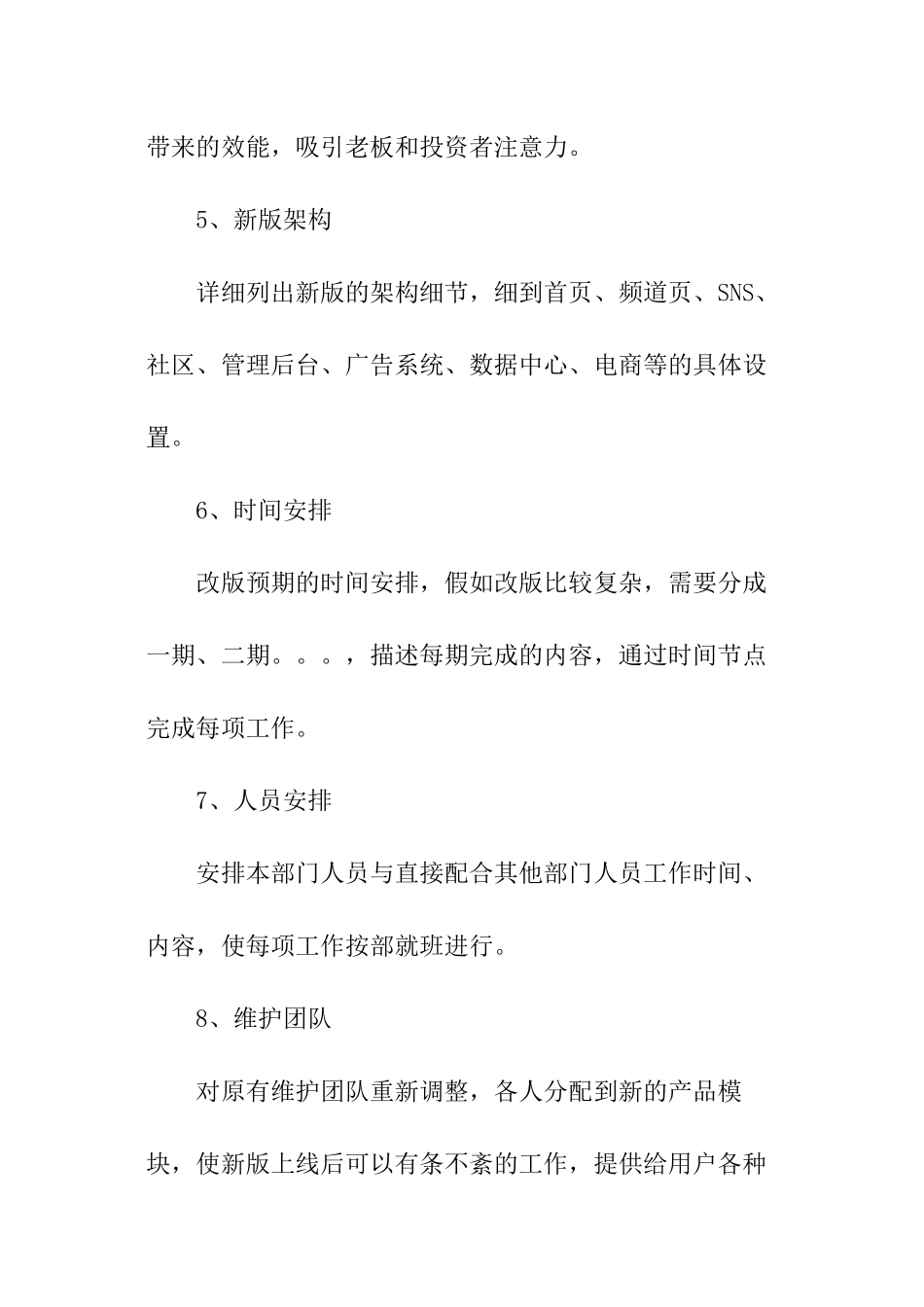 带来的效能，吸引老板和投资者注意力。

5、新版架构

详细列出新版的架构细节，细到首页、频道页、SNS、社区、管理后台、广告系统、数据中心、电商等的具体设置。

6、时间安排

改版预期的时间安排，假如改版比较复杂，需要分成一期、二期。。。，描述每期完成的内容，通过时间节点完成每项工作。

7、人员安排

安排本部门人员与直接配合其他部门人员工作时间、内容，使每项工作按部就班进行。

8、维护团队

对原有维护团队重新调整，各人分配到新的产品模块，使新版上线后可以有条不紊的工作，提供给用户各种